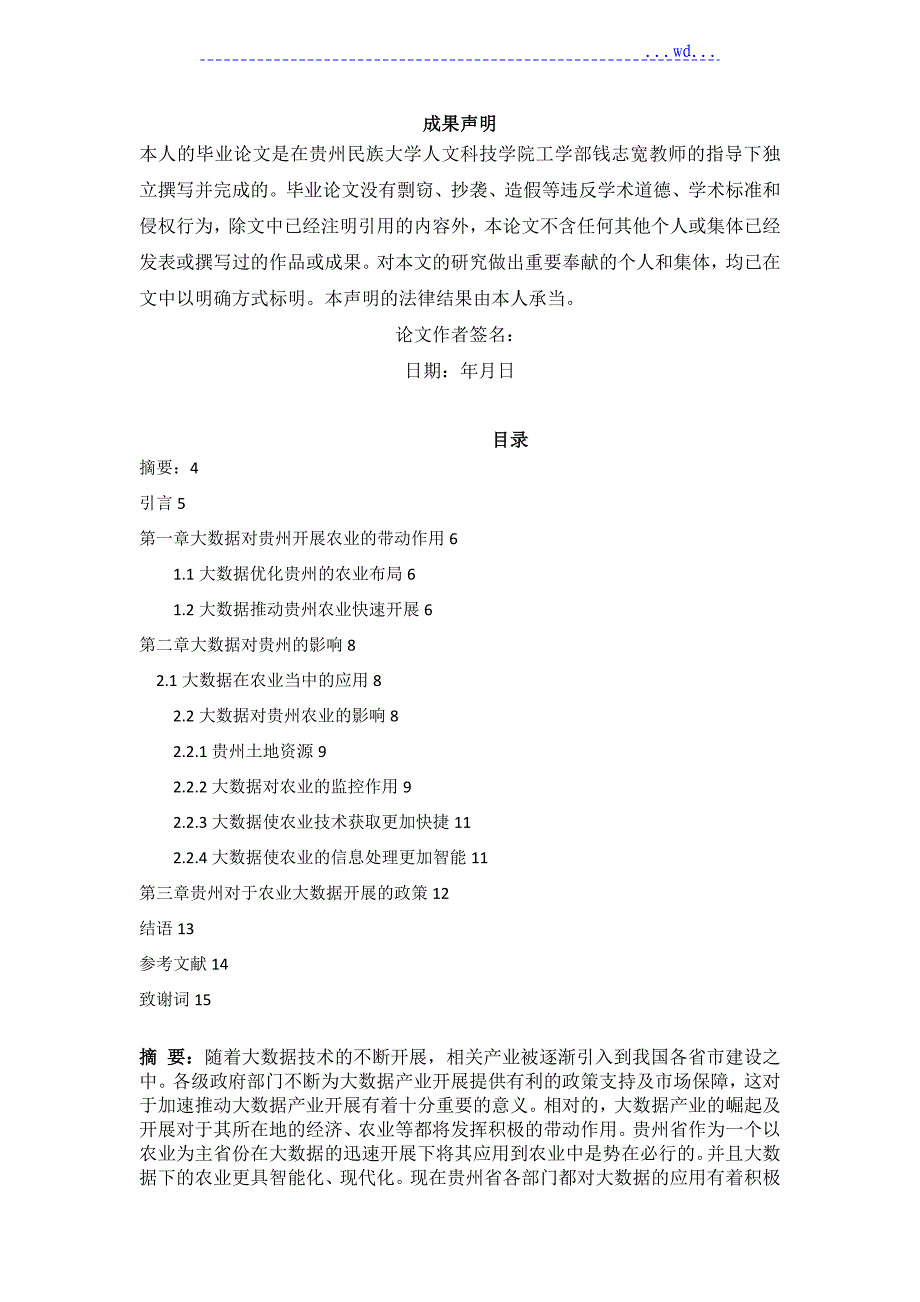 ...wd...

成果声明

本人的毕业论文是在贵州民族大学人文科技学院工学部钱志宽教师的指导下独立撰写并完成的。毕业论文没有剽窃、抄袭、造假等违反学术道德、学术标准和侵权行为，除文中已经注明引用的内容外，本论文不含任何其他个人或集体已经发表或撰写过的作品或成果。对本文的研究做出重要奉献的个人和集体，均已在文中以明确方式标明。本声明的法律结果由本人承当。

论文作者签名：

日期：年月日

目录

摘要：4

引言 5

第一章大数据对贵州开展农业的带动作用 6

1.1 大数据优化贵州的农业布局 6

1.2 大数据推动贵州农业快速开展 6

第二章大数据对贵州的影响 8

2.1 大数据在农业当中的应用 8

2.2 大数据对贵州农业的影响 8

2.2.1 贵州土地资源 9

2.2.2 大数据对农业的监控作用 9

2.2.3 大数据使农业技术获取更加快捷 11

2.2.4 大数据使农业的信息处理更加智能 11

第三章贵州对于农业大数据开展的政策 12

结语 13

参考文献 14

致谢词 15

摘 要：随着大数据技术的不断开展，相关产业被逐渐引入到我国各省市建设之中。各级政府部门不断为大数据产业开展提供有利的政策支持及市场保障，这对于加速推动大数据产业开展有着十分重要的意义。相对的，大数据产业的崛起及开展对于其所在地的经济、农业等都将发挥积极的带动作用。贵州省作为一个以农业为主省份在大数据的迅速开展下将其应用到农业中是势在必行的。并且大数据下的农业更具智能化、现代化。现在贵州省各部门都对大数据的应用有着积极